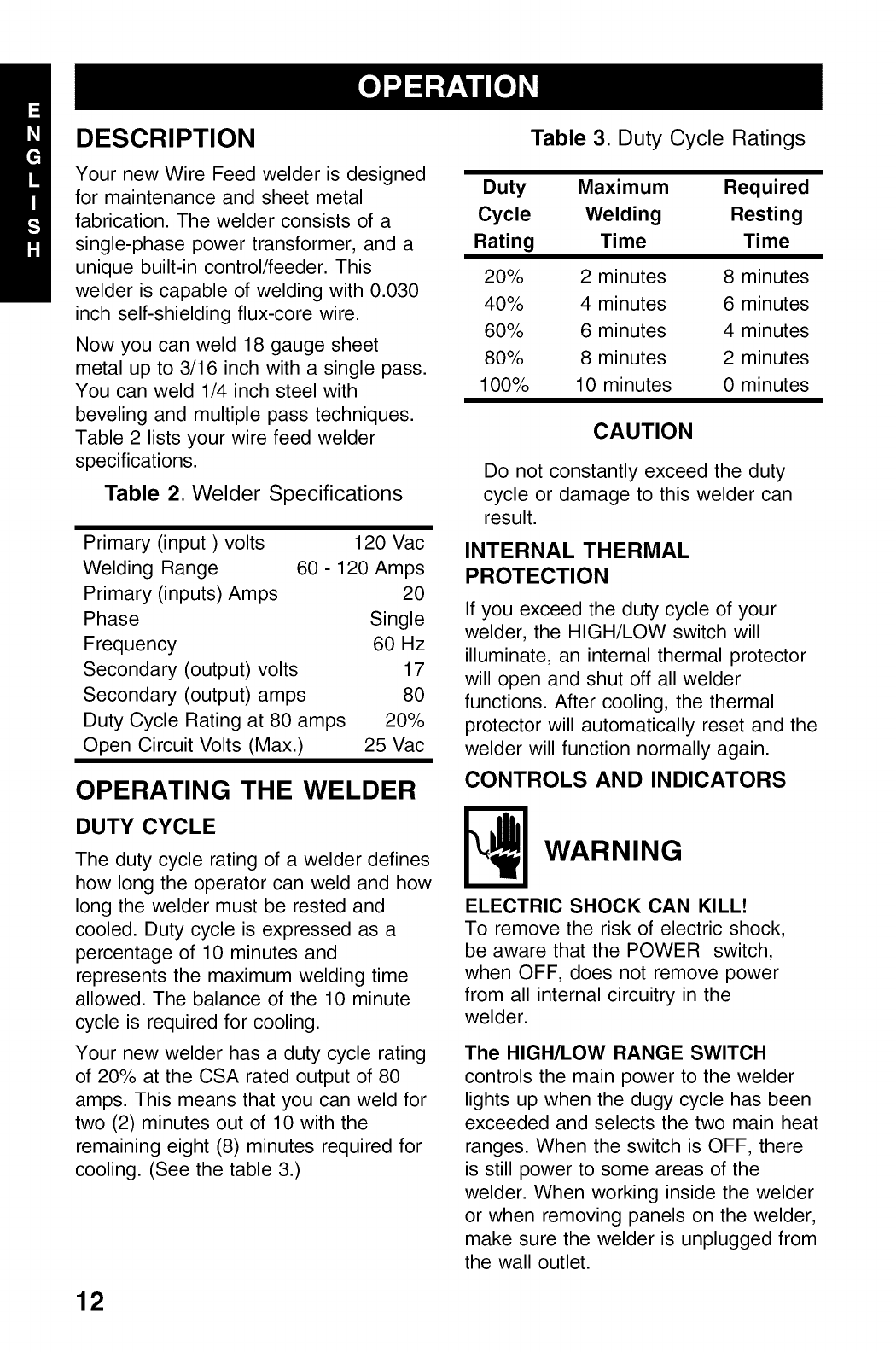 ENGLISH

OPERATION

DESCRIPTION

Your new Wire Feed welder is designed for maintenance and sheet metal fabrication. The welder consists of a single-phase power transformer, and a unique built-in control/feeder. This welder is capable of welding with 0.030 inch self-shielding flux-core wire.

Now you can weld 18 gauge sheet metal up to 3/16 inch with a single pass. You can weld 1/4 inch steel with beveling and multiple pass techniques. Table 2 lists your wire feed welder specifications.

Table 2. Welder Specifications

| | |
|---|---|
| Primary (input ) volts | 120 Vac |
| Welding Range | 60 - 120 Amps |
| Primary (inputs) Amps | 20 |
| Phase | Single |
| Frequency | 60 Hz |
| Secondary (output) volts | 17 |
| Secondary (output) amps | 80 |
| Duty Cycle Rating at 80 amps | 20% |
| Open Circuit Volts (Max.) | 25 Vac |

OPERATING THE WELDER

DUTY CYCLE

The duty cycle rating of a welder defines how long the operator can weld and how long the welder must be rested and cooled. Duty cycle is expressed as a percentage of 10 minutes and represents the maximum welding time allowed. The balance of the 10 minute cycle is required for cooling.

Your new welder has a duty cycle rating of 20% at the CSA rated output of 80 amps. This means that you can weld for two (2) minutes out of 10 with the remaining eight (8) minutes required for cooling. (See the table 3.)

Table 3. Duty Cycle Ratings

| Duty Cycle Rating | Maximum Welding Time | Required Resting Time |
|---|---|---|
| 20% | 2 minutes | 8 minutes |
| 40% | 4 minutes | 6 minutes |
| 60% | 6 minutes | 4 minutes |
| 80% | 8 minutes | 2 minutes |
| 100% | 10 minutes | 0 minutes |

CAUTION

Do not constantly exceed the duty cycle or damage to this welder can result.

INTERNAL THERMAL PROTECTION

If you exceed the duty cycle of your welder, the HIGH/LOW switch will illuminate, an internal thermal protector will open and shut off all welder functions. After cooling, the thermal protector will automatically reset and the welder will function normally again.

CONTROLS AND INDICATORS

WARNING

ELECTRIC SHOCK CAN KILL!
To remove the risk of electric shock, be aware that the POWER switch, when OFF, does not remove power from all internal circuitry in the welder.

The HIGH/LOW RANGE SWITCH controls the main power to the welder lights up when the dugy cycle has been exceeded and selects the two main heat ranges. When the switch is OFF, there is still power to some areas of the welder. When working inside the welder or when removing panels on the welder, make sure the welder is unplugged from the wall outlet.

12